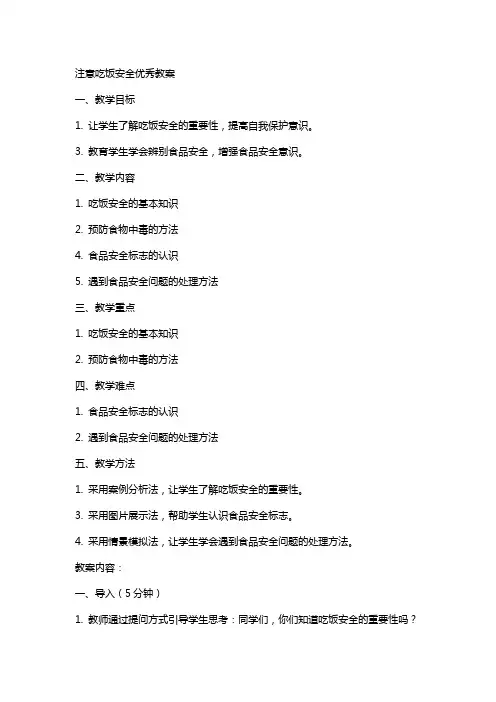 注意吃饭安全优秀教案

一、教学目标

1. 让学生了解吃饭安全的重要性，提高自我保护意识。

3. 教育学生学会辨别食品安全，增强食品安全意识。

二、教学内容

1. 吃饭安全的基本知识

2. 预防食物中毒的方法

4. 食品安全标志的认识

5. 遇到食品安全问题的处理方法

三、教学重点

1. 吃饭安全的基本知识

2. 预防食物中毒的方法

四、教学难点

1. 食品安全标志的认识

2. 遇到食品安全问题的处理方法

五、教学方法

1. 采用案例分析法，让学生了解吃饭安全的重要性。

3. 采用图片展示法，帮助学生认识食品安全标志。

4. 采用情景模拟法，让学生学会遇到食品安全问题的处理方法。

教案内容：

一、导入（5分钟）

1. 教师通过提问方式引导学生思考：同学们，你们知道吃饭安全的重要性吗？